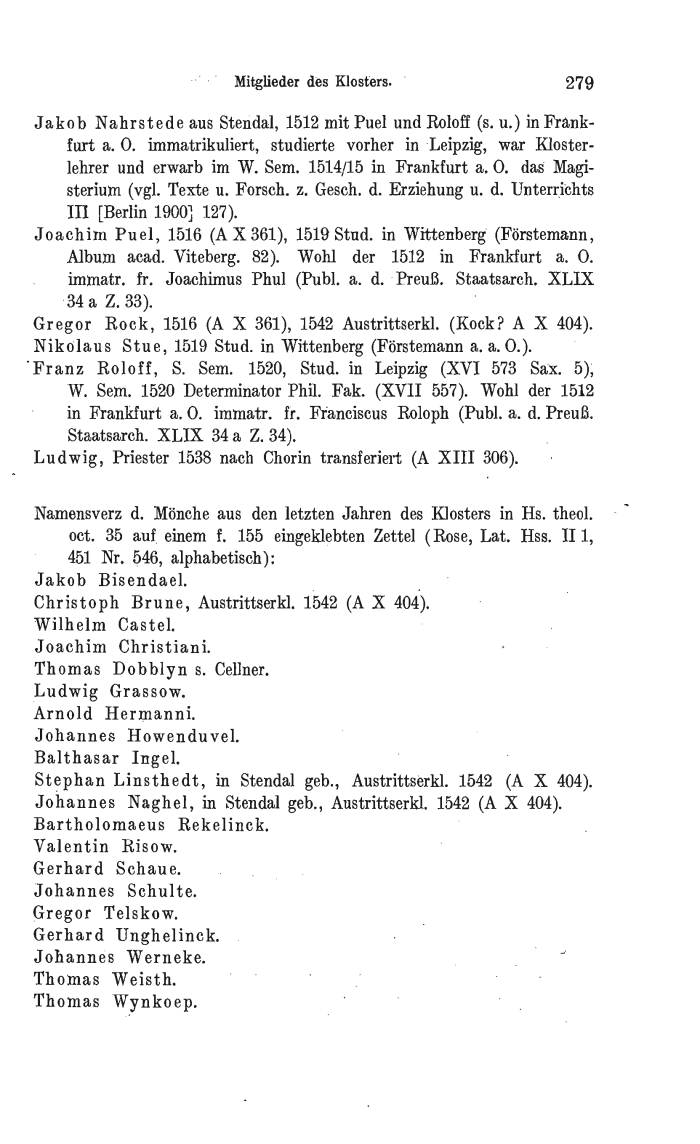 Mitglieder des Klosters. 279

Jakob Nahrstede aus Stendal, 1512 mit Puel und Roloff (s. u.) in Frankfurt a. O. immatrikuliert, studierte vorher in Leipzig, war Klosterlehrer und erwarb im W. Sem. 1514/15 in Frankfurt a. O. das Magisterium (vgl. Texte u. Forsch. z. Gesch. d. Erziehung u. d. Unterrichts III [Berlin 1900] 127).
Joachim Puel, 1516 (A X 361), 1519 Stud. in Wittenberg (Förstemann, Album acad. Viteberg. 82). Wohl der 1512 in Frankfurt a. O. immatr. fr. Joachimus Phul (Publ. a. d. Preuß. Staatsarch. XLIX 34 a Z. 33).
Gregor Rock, 1516 (A X 361), 1542 Austrittserkl. (Kock? A X 404).
Nikolaus Stue, 1519 Stud. in Wittenberg (Förstemann a. a. O.).
Franz Roloff, S. Sem. 1520, Stud. in Leipzig (XVI 573 Sax. 5), W. Sem. 1520 Determinator Phil. Fak. (XVII 557). Wohl der 1512 in Frankfurt a. O. immatr. fr. Franciscus Roloph (Publ. a. d. Preuß. Staatsarch. XLIX 34 a Z. 34).
Ludwig, Priester 1538 nach Chorin transferiert (A XIII 306).

Namensverz d. Mönche aus den letzten Jahren des Klosters in Hs. theol. oct. 35 auf einem f. 155 eingeklebten Zettel (Rose, Lat. Hss. II 1, 451 Nr. 546, alphabetisch):
Jakob Bisendael.
Christoph Brune, Austrittserkl. 1542 (A X 404).
Wilhelm Castel.
Joachim Christiani.
Thomas Dobblyn s. Cellner.
Ludwig Grassow.
Arnold Hermanni.
Johannes Howenduvel.
Balthasar Ingel.
Stephan Linsthedt, in Stendal geb., Austrittserkl. 1542 (A X 404).
Johannes Naghel, in Stendal geb., Austrittserkl. 1542 (A X 404).
Bartholomaeus Rekelinck.
Valentin Risow.
Gerhard Schaue.
Johannes Schulte.
Gregor Telskow.
Gerhard Unghelinck.
Johannes Werneke.
Thomas Weisth.
Thomas Wynkoep.